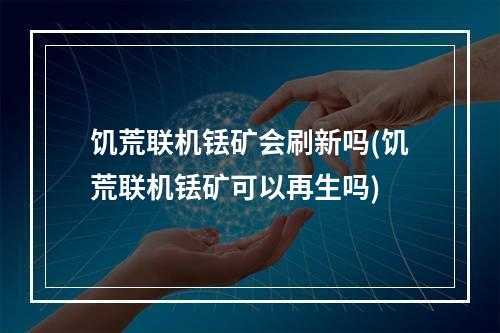 饥荒联机铥矿会刷新吗(饥荒联机铥矿可以再生吗)